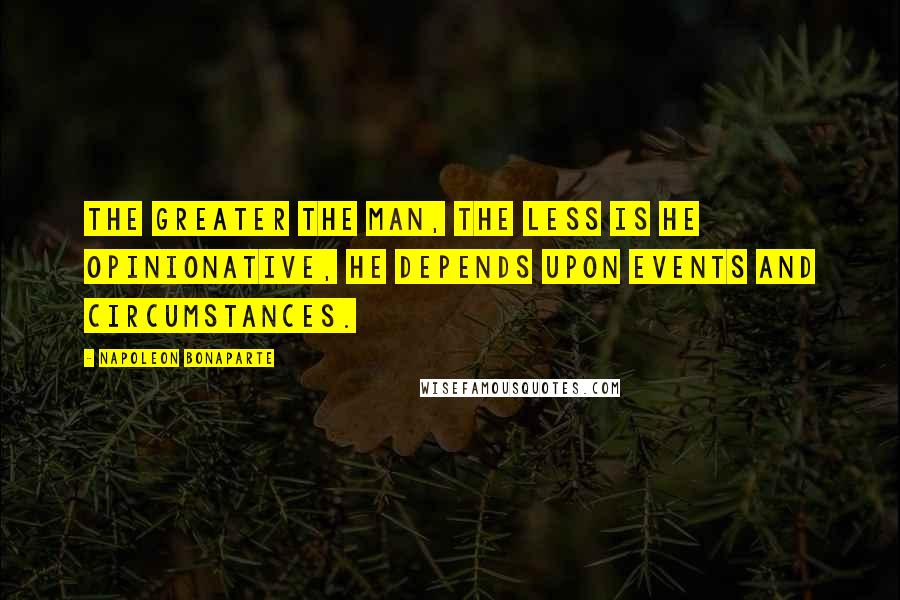 THE GREATER THE MAN, THE LESS IS HE OPINIONATIVE, HE DEPENDS UPON EVENTS AND CIRCUMSTANCES.

- NAPOLEON BONAPARTE

WISEFAMOUSQUOTES.COM